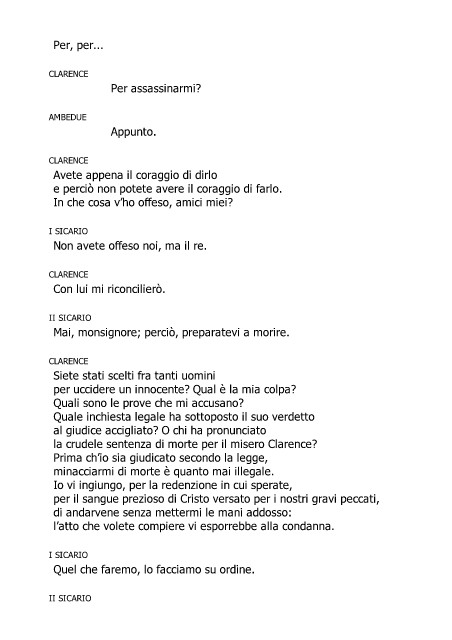 Per, per...

CLARENCE

Per assassinarmi?

AMBEDUE

Appunto.

CLARENCE

Avete appena il coraggio di dirlo
e perciò non potete avere il coraggio di farlo.
In che cosa v'ho offeso, amici miei?

I SICARIO

Non avete offeso noi, ma il re.

CLARENCE

Con lui mi riconcilierò.

II SICARIO

Mai, monsignore; perciò, preparatevi a morire.

CLARENCE

Siete stati scelti fra tanti uomini
per uccidere un innocente? Qual è la mia colpa?
Quali sono le prove che mi accusano?
Quale inchiesta legale ha sottoposto il suo verdetto
al giudice accigliato? O chi ha pronunciato
la crudele sentenza di morte per il misero Clarence?
Prima ch'io sia giudicato secondo la legge,
minacciarmi di morte è quanto mai illegale.
Io vi ingiungo, per la redenzione in cui sperate,
per il sangue prezioso di Cristo versato per i nostri gravi peccati,
di andarvene senza mettermi le mani addosso:
l'atto che volete compiere vi esporrebbe alla condanna.

I SICARIO

Quel che faremo, lo facciamo su ordine.

II SICARIO